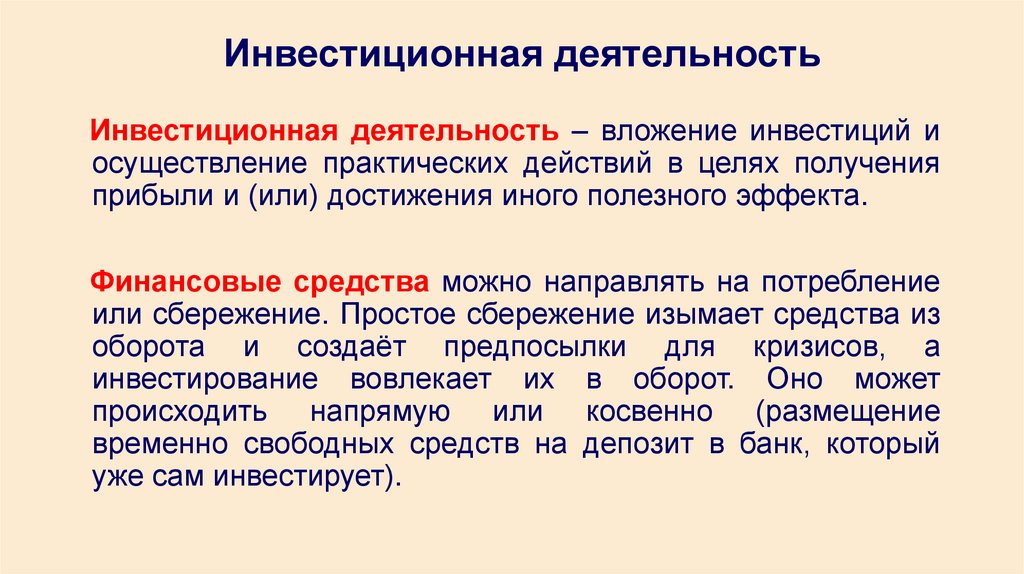 Инвестиционная деятельность

Инвестиционная деятельность – вложение инвестиций и осуществление практических действий в целях получения прибыли и (или) достижения иного полезного эффекта.

Финансовые средства можно направлять на потребление или сбережение. Простое сбережение изымает средства из оборота и создаёт предпосылки для кризисов, а инвестирование вовлекает их в оборот. Оно может происходить напрямую или косвенно (размещение временно свободных средств на депозит в банк, который уже сам инвестирует).